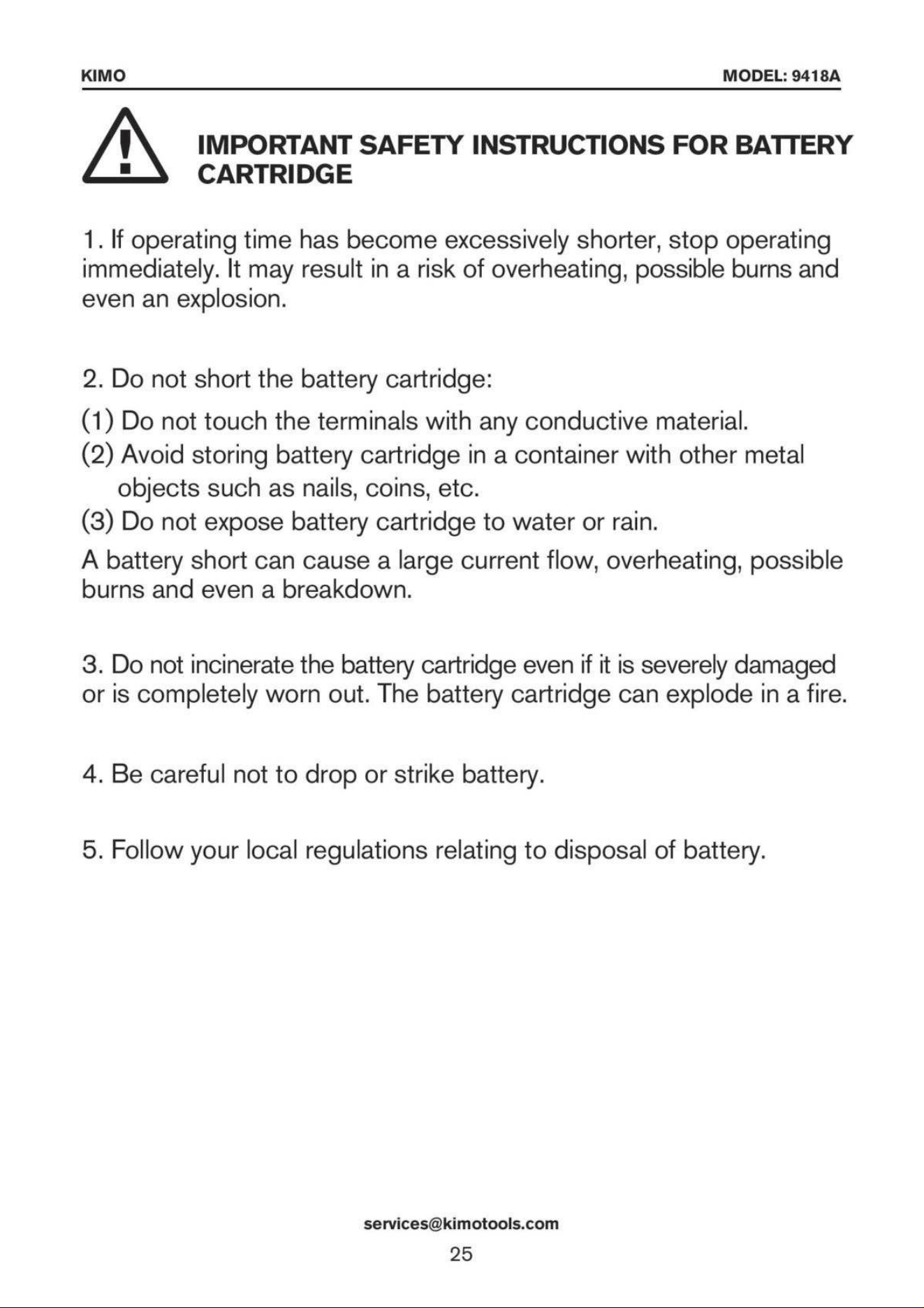 KIMO MODEL: 9418A

IMPORTANT SAFETY INSTRUCTIONS FOR BATTERY CARTRIDGE

1. If operating time has become excessively shorter, stop operating immediately. It may result in a risk of overheating, possible burns and even an explosion.

2. Do not short the battery cartridge:

(1) Do not touch the terminals with any conductive material.
(2) Avoid storing battery cartridge in a container with other metal objects such as nails, coins, etc.
(3) Do not expose battery cartridge to water or rain.

A battery short can cause a large current flow, overheating, possible burns and even a breakdown.

3. Do not incinerate the battery cartridge even if it is severely damaged or is completely worn out. The battery cartridge can explode in a fire.

4. Be careful not to drop or strike battery.

5. Follow your local regulations relating to disposal of battery.

services@kimotools.com

25